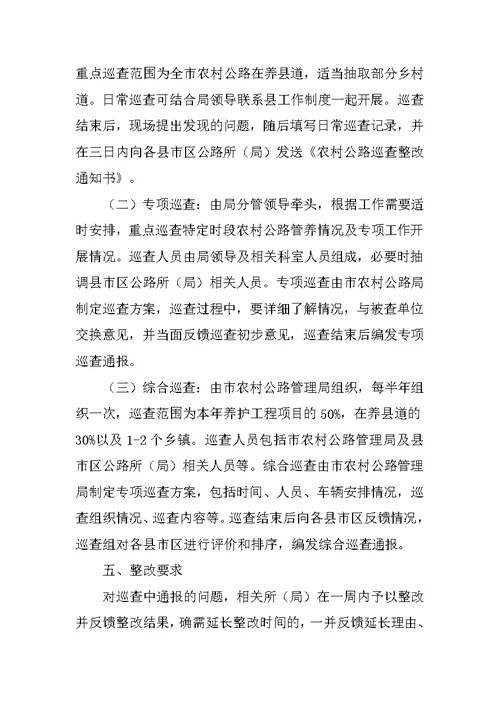 重点巡查范围为全市农村公路在养县道，适当抽取部分乡村道。日常巡查可结合局领导联系县工作制度一起开展。巡查结束后，现场提出发现的问题，随后填写日常巡查记录，并在三日内向各县市区公路所（局）发送《农村公路巡查整改通知书》。

（二）专项巡查：由局分管领导牵头，根据工作需要适时安排，重点巡查特定时段农村公路管养情况及专项工作开展情况。巡查人员由局领导及相关科室人员组成，必要时抽调县市区公路所（局）相关人员。专项巡查由市农村公路局制定巡查方案，巡查过程中，要详细了解情况，与被查单位交换意见，并当面反馈巡查初步意见，巡查结束后编发专项巡查通报。

（三）综合巡查：由市农村公路管理局组织，每半年组织一次，巡查范围为本年养护工程项目的 50%，在养县道的 30%以及 1-2 个乡镇。巡查人员包括市农村公路管理局及县市区公路所（局）相关人员等。综合巡查由市农村公路管理局制定专项巡查方案，包括时间、人员、车辆安排情况，巡查组织情况、巡查内容等。巡查结束后向各县市区反馈情况，巡查组对各县市区进行评价和排序，编发综合巡查通报。

五、整改要求

对巡查中通报的问题，相关所（局）在一周内予以整改并反馈整改结果，确需延长整改时间的，一并反馈延长理由、